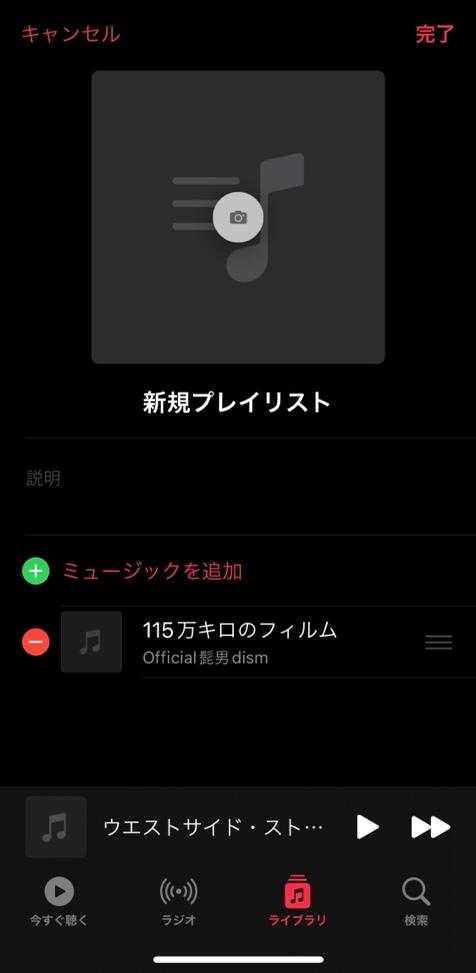 キャンセル
完了

新規プレイリスト

説明

ミュージックを追加

115万キロのフィルム
Official髭男dism

ウエストサイド・スト…

今すぐ聴く
ラジオ
ライブラリ
検索